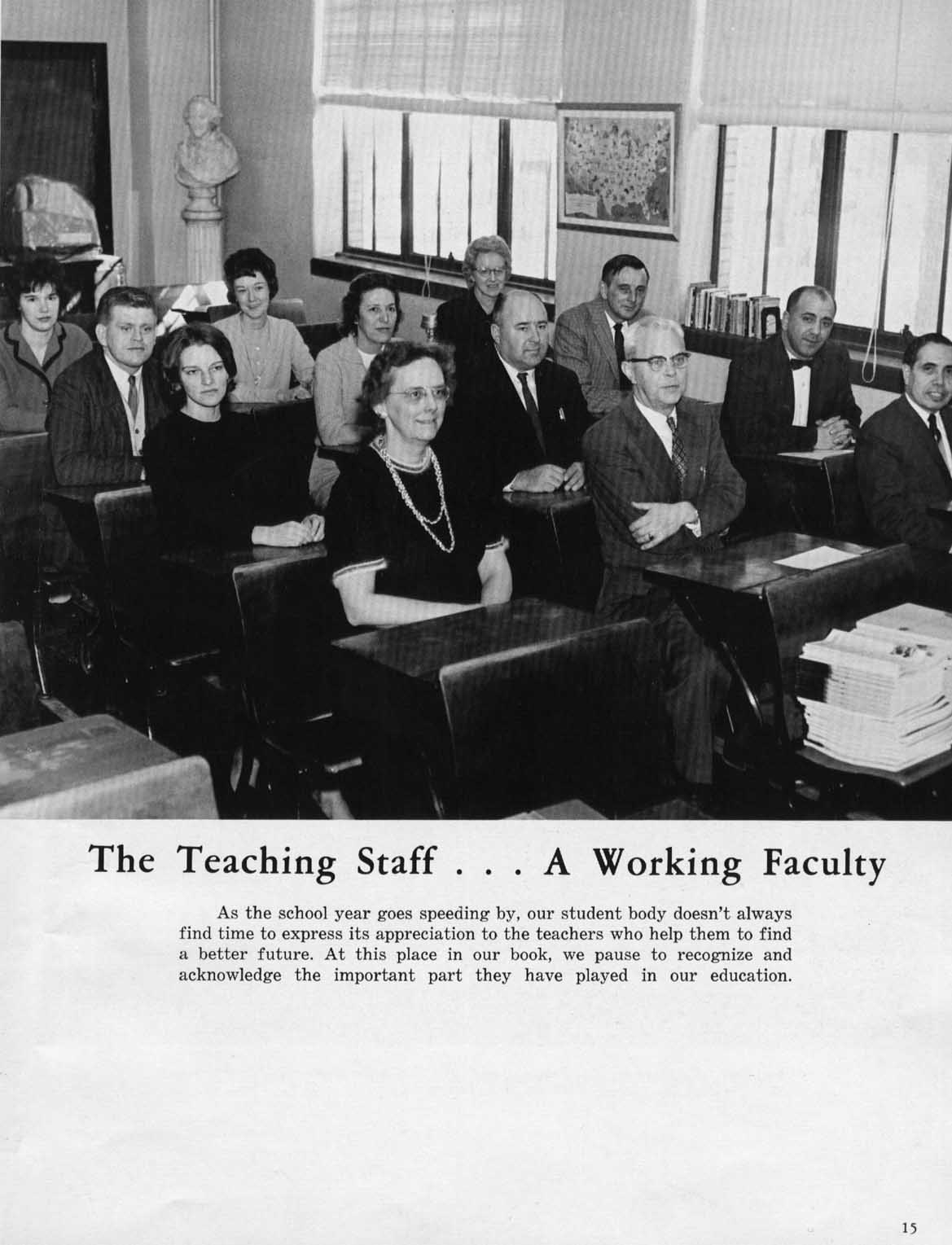 The Teaching Staff . . . A Working Faculty

As the school year goes speeding by, our student body doesn't always find time to express its appreciation to the teachers who help them to find a better future. At this place in our book, we pause to recognize and acknowledge the important part they have played in our education.

15